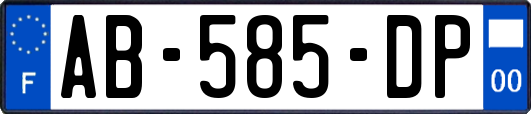 F

AB-585-DP

00